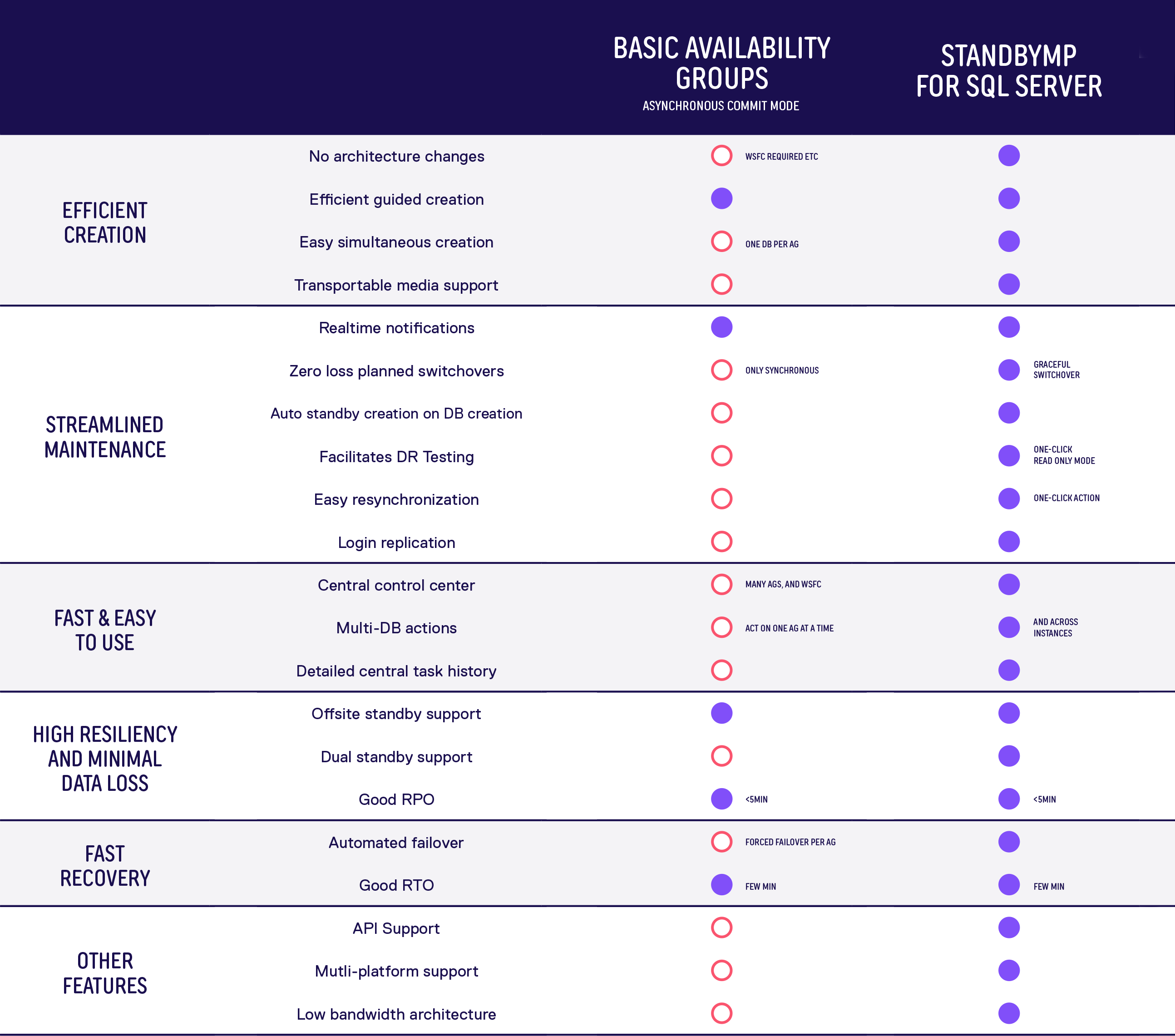 | | | BASIC AVAILABILITY GROUPS ASYNCHRONOUS COMMIT MODE | STANDBYMP FOR SQL SERVER |
|---|---|---|---|
| EFFICIENT CREATION | No architecture changes | WSFC REQUIRED ETC | |
| | Efficient guided creation | | |
| | Easy simultaneous creation | ONE DB PER AG | |
| | Transportable media support | | |
| STREAMLINED MAINTENANCE | Realtime notifications | | |
| | Zero loss planned switchovers | ONLY SYNCHRONOUS | GRACEFUL SWITCHOVER |
| | Auto standby creation on DB creation | | |
| | Facilitates DR Testing | | ONE-CLICK READ ONLY MODE |
| | Easy resynchronization | | ONE-CLICK ACTION |
| | Login replication | | |
| FAST & EASY TO USE | Central control center | MANY AGS, AND WSFC | |
| | Multi-DB actions | ACT ON ONE AG AT A TIME | AND ACROSS INSTANCES |
| | Detailed central task history | | |
| HIGH RESILIENCY AND MINIMAL DATA LOSS | Offsite standby support | | |
| | Dual standby support | | |
| | Good RPO | <5MIN | <5MIN |
| FAST RECOVERY | Automated failover | FORCED FAILOVER PER AG | |
| | Good RTO | FEW MIN | FEW MIN |
| OTHER FEATURES | API Support | | |
| | Mutli-platform support | | |
| | Low bandwidth architecture | | |